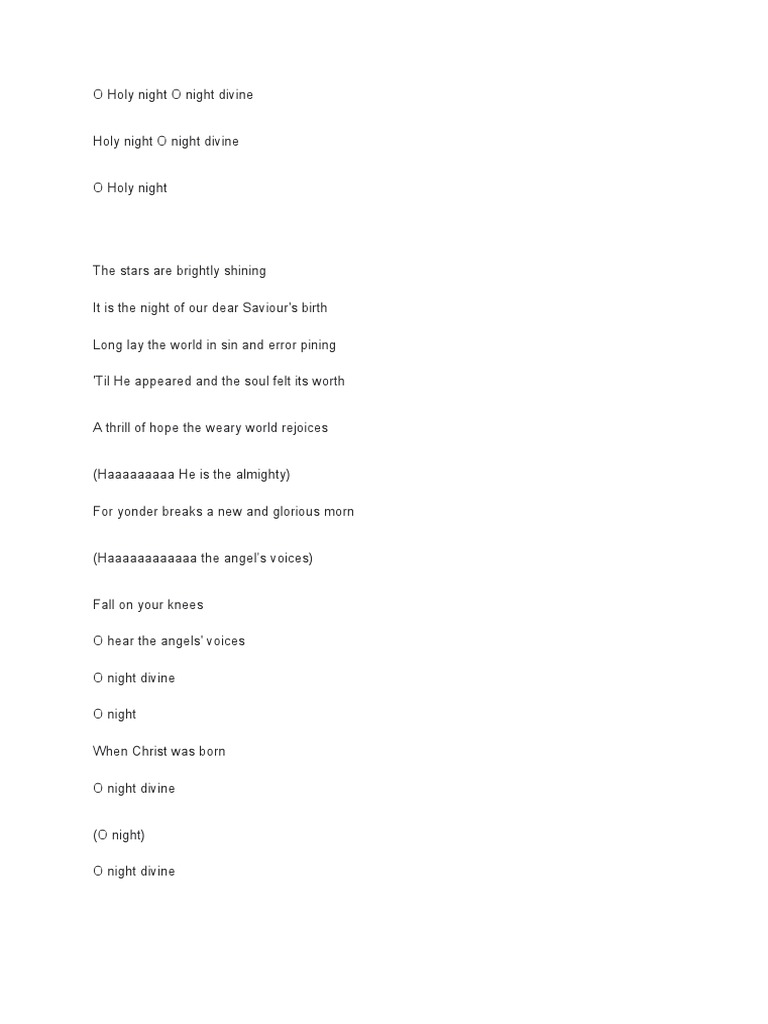 O Holy night O night divine

Holy night O night divine

O Holy night

The stars are brightly shining

It is the night of our dear Saviour's birth

Long lay the world in sin and error pining

'Til He appeared and the soul felt its worth

A thrill of hope the weary world rejoices

(Haaaaaaaaa He is the almighty)

For yonder breaks a new and glorious morn

(Haaaaaaaaaaaa the angel's voices)

Fall on your knees

O hear the angels' voices

O night divine

O night

When Christ was born

O night divine

(O night)

O night divine